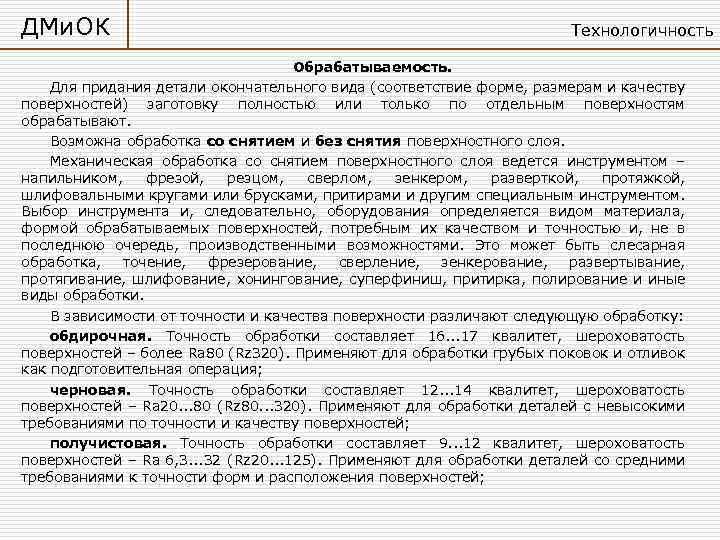 ДМиОК

Технологичность

Обрабатываемость.

Для придания детали окончательного вида (соответствие форме, размерам и качеству поверхностей) заготовку полностью или только по отдельным поверхностям обрабатывают.

Возможна обработка со снятием и без снятия поверхностного слоя.

Механическая обработка со снятием поверхностного слоя ведется инструментом – напильником, фрезой, резцом, сверлом, зенкером, разверткой, протяжкой, шлифовальными кругами или брусками, притирами и другим специальным инструментом. Выбор инструмента и, следовательно, оборудования определяется видом материала, формой обрабатываемых поверхностей, потребным их качеством и точностью и, не в последнюю очередь, производственными возможностями. Это может быть слесарная обработка, точение, фрезерование, сверление, зенкерование, развертывание, протягивание, шлифование, хонингование, суперфиниш, притирка, полирование и иные виды обработки.

В зависимости от точности и качества поверхности различают следующую обработку:

обдирочная. Точность обработки составляет 16...17 квалитет, шероховатость поверхностей – более Ra80 (Rz320). Применяют для обработки грубых поковок и отливок как подготовительная операция;

черновая. Точность обработки составляет 12...14 квалитет, шероховатость поверхностей – Ra20...80 (Rz80...320). Применяют для обработки деталей с невысокими требованиями по точности и качеству поверхностей;

получистовая. Точность обработки составляет 9...12 квалитет, шероховатость поверхностей – Ra 6,3...32 (Rz20...125). Применяют для обработки деталей со средними требованиями к точности форм и расположения поверхностей;